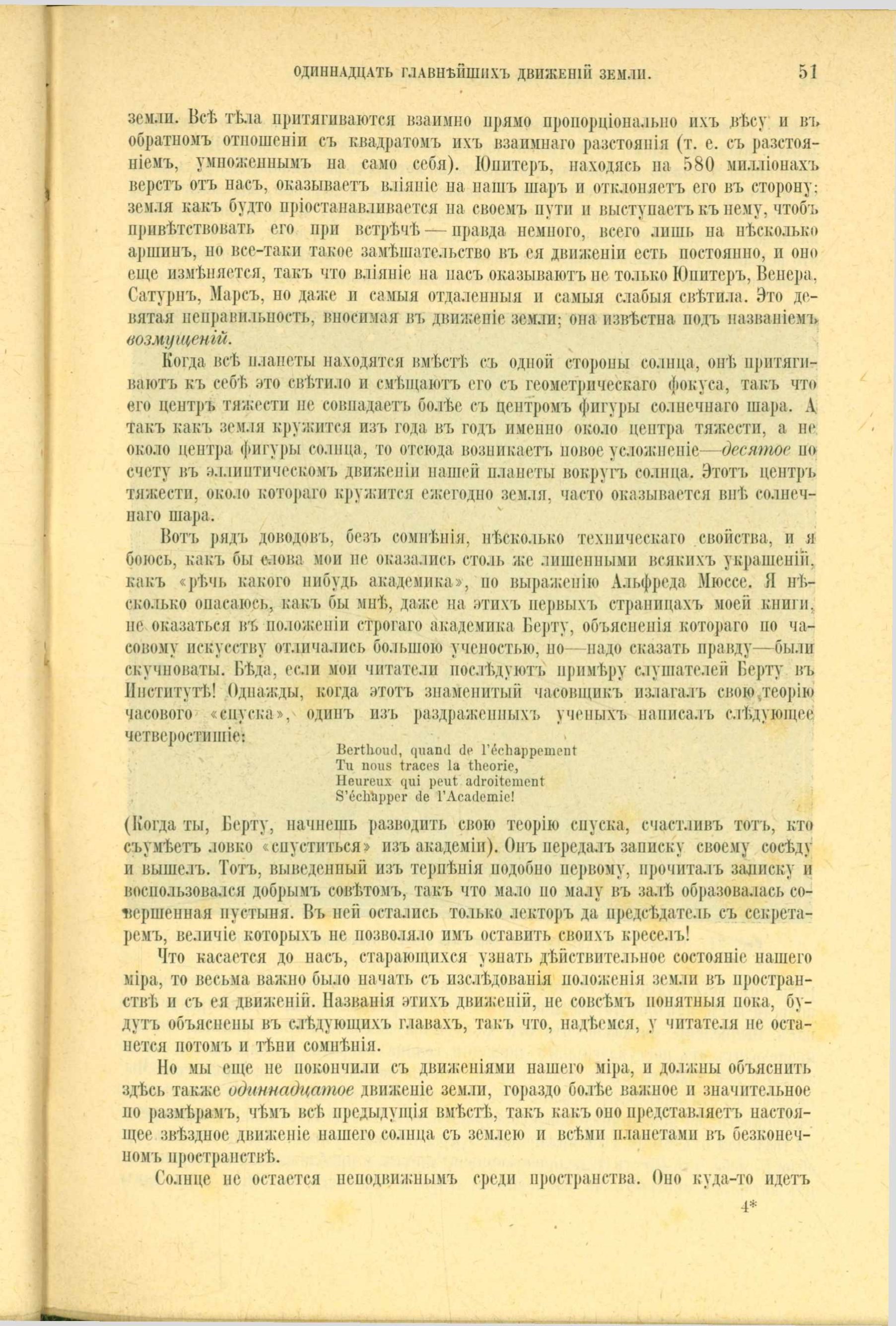 ОДИННАДЦАТЬ ГЛАВНѢЙШИХЪ ДВИЖЕНІЙ ЗЕМЛИ. 51

земли. Всѣ тѣла притягиваются взаимно прямо пропорціонально ихъ вѣсу и въ обратномъ отношеніи съ квадратомъ ихъ взаимнаго разстоянія (т. е. съ разстояніемъ, умноженнымъ на само себя). Юпитеръ, находясь на 580 милліонахъ верстъ отъ насъ, оказываетъ вліяніе на нашъ шаръ и отклоняетъ его въ сторону; земля какъ будто пріостанавливается на своемъ пути и выступаетъ къ нему, чтобъ привѣтствовать его при встрѣчѣ — правда немного, всего лишь на нѣсколько аршинъ, но все-таки такое замѣшательство въ ея движеніи есть постоянно, и оно еще измѣняется, такъ что вліяніе на насъ оказываютъ не только Юпитеръ, Венера, Сатурнъ, Марсъ, но даже и самыя отдаленныя и самыя слабыя свѣтила. Это девятая неправильность, вносимая въ движеніе земли; она извѣстна подъ названіемъ возмущеній.

Когда всѣ планеты находятся вмѣстѣ съ одной стороны солнца, онѣ притягиваютъ къ себѣ это свѣтило и смѣщаютъ его съ геометрическаго фокуса, такъ что его центръ тяжести не совпадаетъ болѣе съ центромъ фигуры солнечнаго шара. А такъ какъ земля кружится изъ года въ годъ именно около центра тяжести, а не около центра фигуры солнца, то отсюда возникаетъ новое усложненіе—десятое по счету въ эллиптическомъ движеніи нашей планеты вокругъ солнца. Этотъ центръ тяжести, около котораго кружится ежегодно земля, часто оказывается внѣ солнечнаго шара.

Вотъ рядъ доводовъ, безъ сомнѣнія, нѣсколько техническаго свойства, и я боюсь, какъ бы слова мои не оказались столь же лишенными всякихъ украшеній, какъ «рѣчь какого нибудь академика», по выраженію Альфреда Мюссе. Я нѣсколько опасаюсь, какъ бы мнѣ, даже на этихъ первыхъ страницахъ моей книги, не оказаться въ положеніи строгаго академика Берту, объясненія котораго по часовому искусству отличались большою ученостью, но—надо сказать правду—были скучноваты. Бѣда, если мои читатели послѣдуютъ примѣру слушателей Берту въ Институтѣ! Однажды, когда этотъ знаменитый часовщикъ излагалъ свою теорію часового «спуска», одинъ изъ раздраженныхъ ученыхъ написалъ слѣдующее четверостишіе:

Berthoud, quand de l'échappement
Tu nous traces la theorie,
Heureux qui peut adroitement
S'échapper de l'Academie!

(Когда ты, Берту, начнешь разводить свою теорію спуска, счастливъ тотъ, кто съумѣетъ ловко «спуститься» изъ академіи). Онъ передалъ записку своему сосѣду и вышелъ. Тотъ, выведенный изъ терпѣнія подобно первому, прочиталъ записку и воспользовался добрымъ совѣтомъ, такъ что мало по малу въ залѣ образовалась совершенная пустыня. Въ ней остались только лекторъ да предсѣдатель съ секретаремъ, величіе которыхъ не позволяло имъ оставить своихъ креселъ!

Что касается до насъ, старающихся узнать дѣйствительное состояніе нашего міра, то весьма важно было начать съ изслѣдованія положенія земли въ пространствѣ и съ ея движеній. Названія этихъ движеній, не совсѣмъ понятныя пока, будутъ объяснены въ слѣдующихъ главахъ, такъ что, надѣемся, у читателя не останется потомъ и тѣни сомнѣнія.

Но мы еще не покончили съ движеніями нашего міра, и должны объяснить здѣсь также одиннадцатое движеніе земли, гораздо болѣе важное и значительное по размѣрамъ, чѣмъ всѣ предыдущія вмѣстѣ, такъ какъ оно представляетъ настоящее звѣздное движеніе нашего солнца съ землею и всѣми планетами въ безконечномъ пространствѣ.

Солнце не остается неподвижнымъ среди пространства. Оно куда-то идетъ

4*